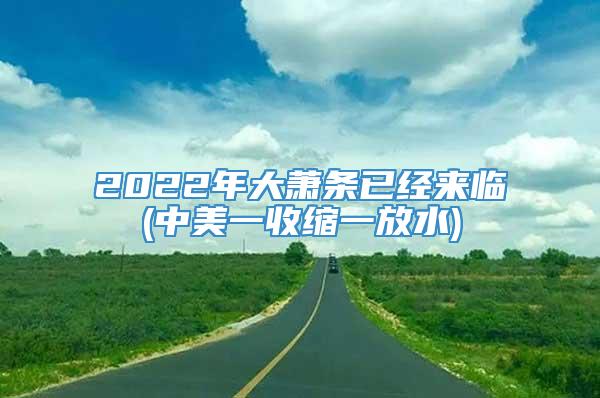 2022年大萧条已经来临
(中美一收缩一放水)